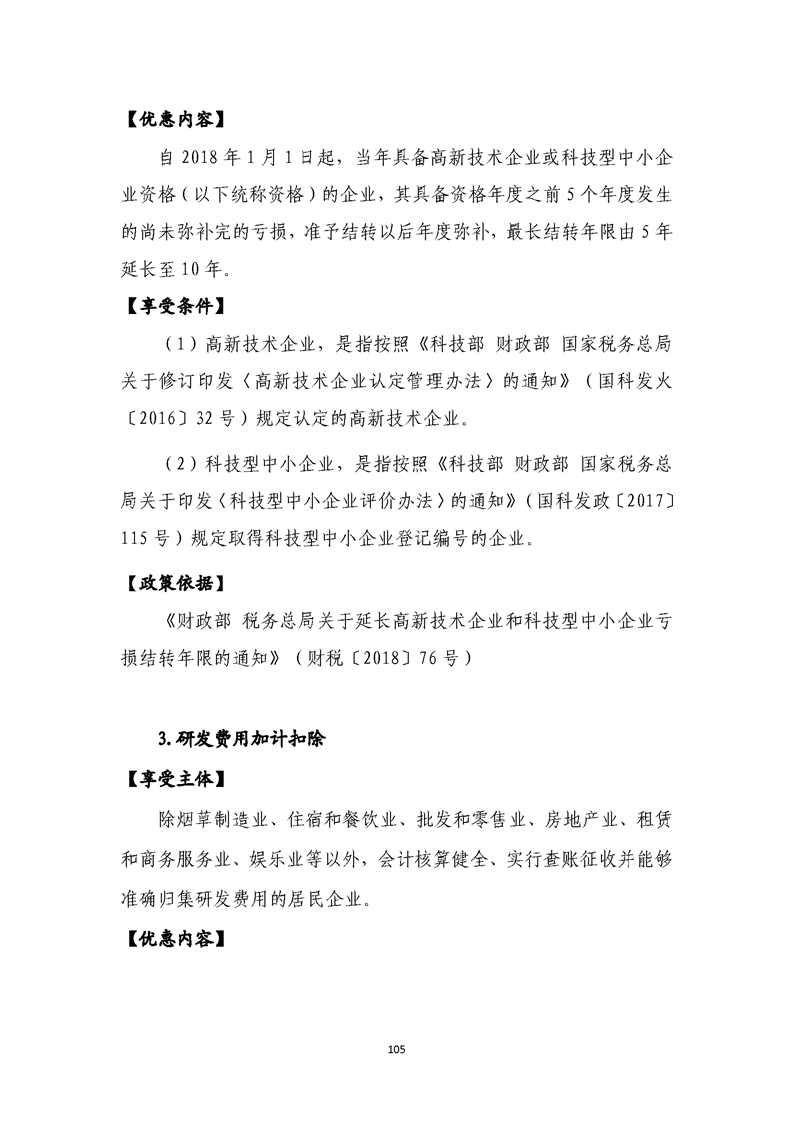 【优惠内容】

自 2018 年 1 月 1 日起，当年具备高新技术企业或科技型中小企业资格（以下统称资格）的企业，其具备资格年度之前 5 个年度发生的尚未弥补完的亏损，准予结转以后年度弥补，最长结转年限由 5 年延长至 10 年。

【享受条件】

（1）高新技术企业，是指按照《科技部 财政部 国家税务总局关于修订印发〈高新技术企业认定管理办法〉的通知》（国科发火〔2016〕32 号）规定认定的高新技术企业。

（2）科技型中小企业，是指按照《科技部 财政部 国家税务总局关于印发〈科技型中小企业评价办法〉的通知》（国科发政〔2017〕115 号）规定取得科技型中小企业登记编号的企业。

【政策依据】

《财政部 税务总局关于延长高新技术企业和科技型中小企业亏损结转年限的通知》（财税〔2018〕76 号）

3.研发费用加计扣除

【享受主体】

除烟草制造业、住宿和餐饮业、批发和零售业、房地产业、租赁和商务服务业、娱乐业等以外，会计核算健全、实行查账征收并能够准确归集研发费用的居民企业。

【优惠内容】

105